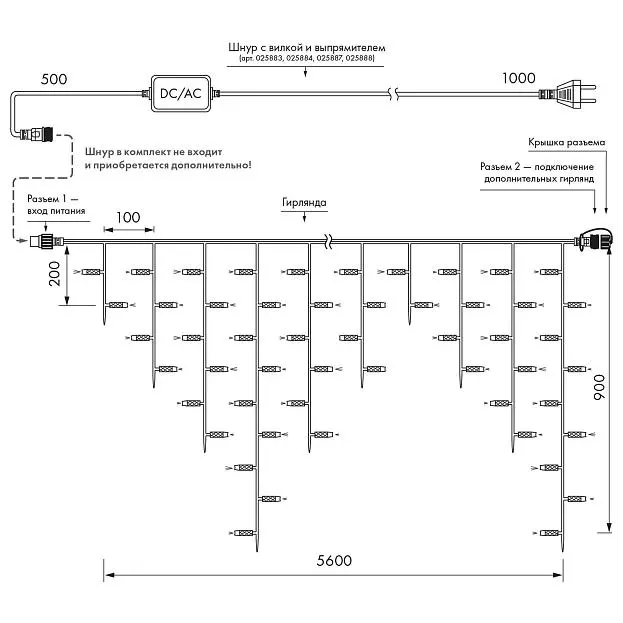 Шнур с вилкой и выпрямителем
(арт. 025883, 025884, 025887, 025888)

500

DC/AC

1000

Шнур в комплект не входит
и приобретается дополнительно!

Крышка разъема

Разъем 2 — подключение
дополнительных гирлянд

Разъем 1 —
вход питания

100

Гирлянда

200

900

5600